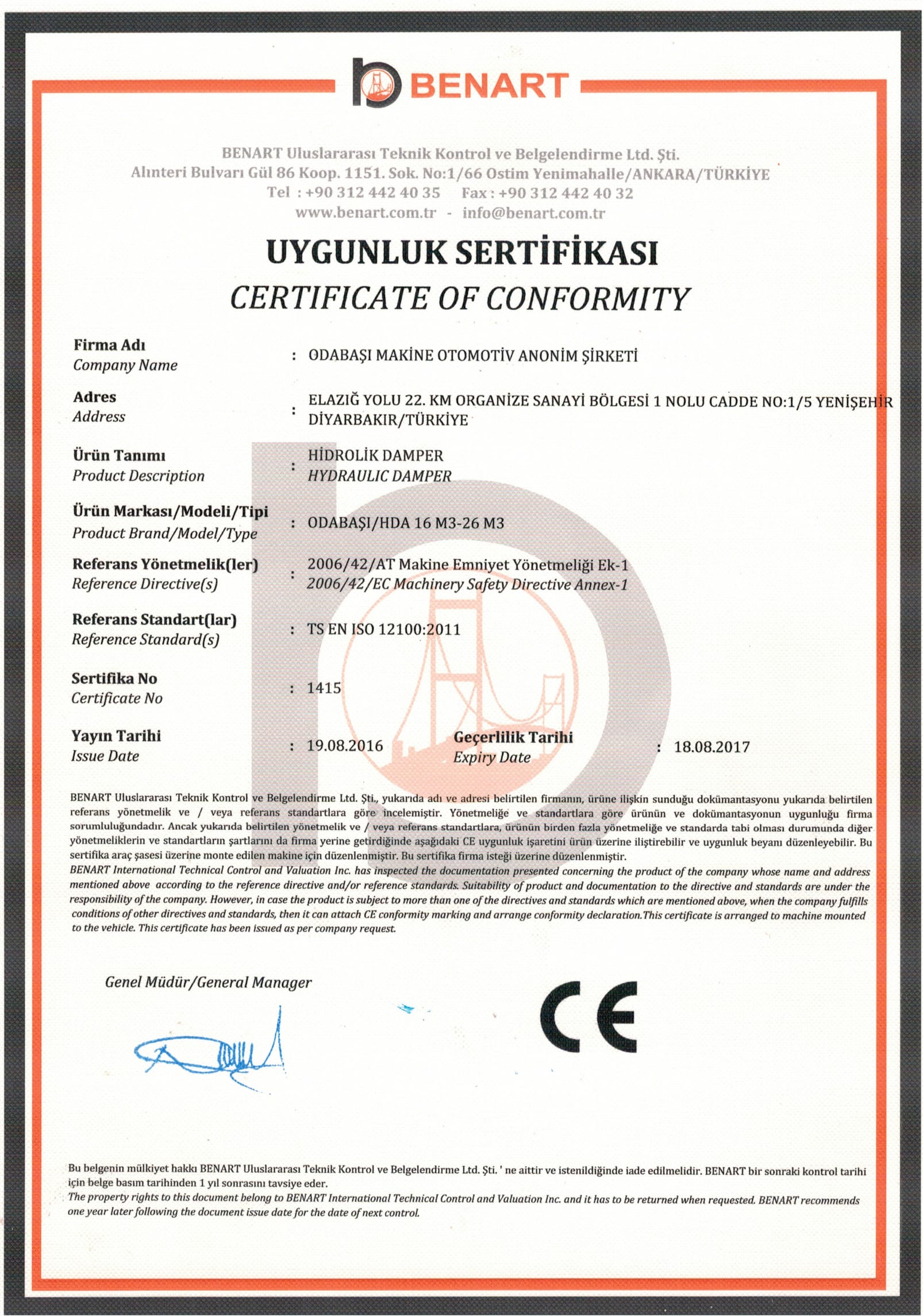 BENART

BENART Uluslararası Teknik Kontrol ve Belgelendirme Ltd. Şti.
Alınteri Bulvarı Gül 86 Koop. 1151. Sok. No:1/66 Ostim Yenimahalle/ANKARA/TÜRKİYE
Tel : +90 312 442 40 35 Fax : +90 312 442 40 32
www.benart.com.tr - info@benart.com.tr

UYGUNLUK SERTİFİKASI
CERTIFICATE OF CONFORMITY

Firma Adı
Company Name : ODABAŞI MAKİNE OTOMOTİV ANONİM ŞİRKETİ

Adres
Address : ELAZIĞ YOLU 22. KM ORGANİZE SANAYİ BÖLGESİ 1 NOLU CADDE NO:1/5 YENİŞEHİR DİYARBAKIR/TÜRKİYE

Ürün Tanımı
Product Description : HİDROLİK DAMPER
HYDRAULIC DAMPER

Ürün Markası/Modeli/Tipi
Product Brand/Model/Type : ODABAŞI/HDA 16 M3-26 M3

Referans Yönetmelik(ler)
Reference Directive(s) : 2006/42/AT Makine Emniyet Yönetmeliği Ek-1
2006/42/EC Machinery Safety Directive Annex-1

Referans Standart(lar)
Reference Standard(s) : TS EN ISO 12100:2011

Sertifika No
Certificate No : 1415

Yayın Tarihi
Issue Date : 19.08.2016 Geçerlilik Tarihi
Expiry Date : 18.08.2017

BENART Uluslararası Teknik Kontrol ve Belgelendirme Ltd. Şti., yukarıda adı ve adresi belirtilen firmanın, ürüne ilişkin sunduğu dokümantasyonu yukarıda belirtilen referans yönetmelik ve / veya referans standartlara göre incelemiştir. Yönetmeliğe ve standartlara göre ürünün ve dokümantasyonun uygunluğu firma sorumluluğundadır. Ancak yukarıda belirtilen yönetmelik ve / veya referans standartlara, ürünün birden fazla yönetmeliğe ve standarda tabi olması durumunda diğer yönetmeliklerin ve standartların şartlarını da firma yerine getirdiğinde aşağıdaki CE uygunluk işaretini ürün üzerine iliştirebilir ve uygunluk beyanı düzenleyebilir. Bu sertifika araç şasesi üzerine monte edilen makine için düzenlenmiştir. Bu sertifika firma isteği üzerine düzenlenmiştir.
BENART International Technical Control and Valuation Inc. has inspected the documentation presented concerning the product of the company whose name and address mentioned above according to the reference directive and/or reference standards. Suitability of product and documentation to the directive and standards are under the responsibility of the company. However, in case the product is subject to more than one of the directives and standards which are mentioned above, when the company fulfills conditions of other directives and standards, then it can attach CE conformity marking and arrange conformity declaration.This certificate is arranged to machine mounted to the vehicle. This certificate has been issued as per company request.

Genel Müdür/General Manager

CE

Bu belgenin mülkiyet hakkı BENART Uluslararası Teknik Kontrol ve Belgelendirme Ltd. Şti. ' ne aittir ve istenildiğinde iade edilmelidir. BENART bir sonraki kontrol tarihi için belge basım tarihinden 1 yıl sonrasını tavsiye eder.
The property rights to this document belong to BENART International Technical Control and Valuation Inc. and it has to be returned when requested. BENART recommends one year later following the document issue date for the date of next control.